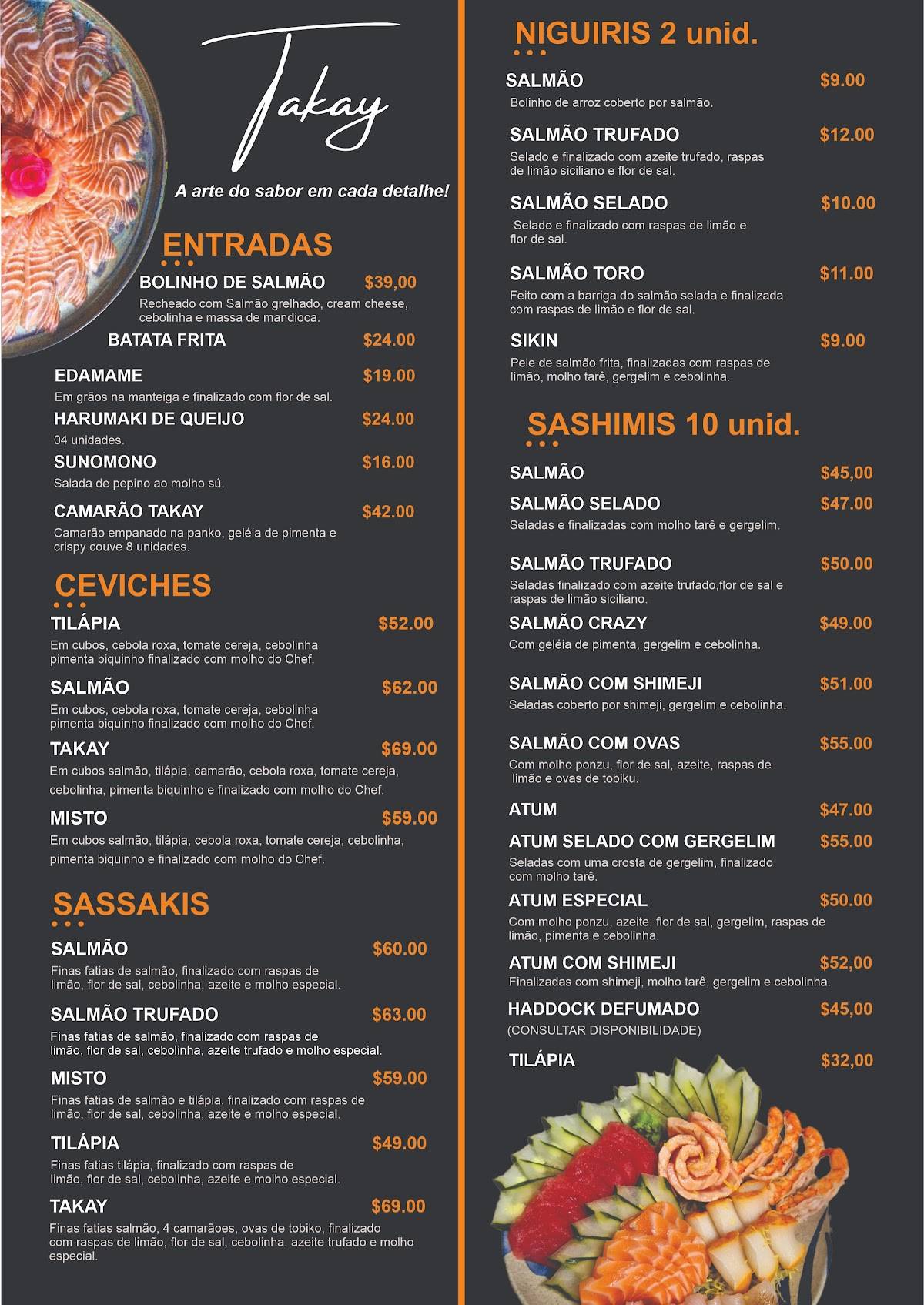 Takay

A arte do sabor em cada detalhe!

ENTRADAS

BOLINHO DE SALMÃO $39,00
Recheado com Salmão grelhado, cream cheese, cebolinha e massa de mandioca.

BATATA FRITA $24.00

EDAMAME $19.00
Em grãos na manteiga e finalizado com flor de sal.

HARUMAKI DE QUEIJO $24.00
04 unidades.

SUNOMONO $16.00
Salada de pepino ao molho sú.

CAMARÃO TAKAY $42.00
Camarão empanado na panko, geléia de pimenta e crispy couve 8 unidades.

CEVICHES

TILÁPIA $52.00
Em cubos, cebola roxa, tomate cereja, cebolinha pimenta biquinho finalizado com molho do Chef.

SALMÃO $62.00
Em cubos, cebola roxa, tomate cereja, cebolinha pimenta biquinho finalizado com molho do Chef.

TAKAY $69.00
Em cubos salmão, tilápia, camarão, cebola roxa, tomate cereja, cebolinha, pimenta biquinho e finalizado com molho do Chef.

MISTO $59.00
Em cubos salmão, tilápia, cebola roxa, tomate cereja, cebolinha, pimenta biquinho e finalizado com molho do Chef.

SASSAKIS

SALMÃO $60.00
Finas fatias de salmão, finalizado com raspas de limão, flor de sal, cebolinha, azeite e molho especial.

SALMÃO TRUFADO $63.00
Finas fatias de salmão, finalizado com raspas de limão, flor de sal, cebolinha, azeite trufado e molho especial.

MISTO $59.00
Finas fatias de salmão e tilápia, finalizado com raspas de limão, flor de sal, cebolinha, azeite e molho especial.

TILÁPIA $49.00
Finas fatias tilápia, finalizado com raspas de limão, flor de sal, cebolinha, azeite e molho especial.

TAKAY $69.00
Finas fatias salmão, 4 camarãoes, ovas de tobiko, finalizado com raspas de limão, flor de sal, cebolinha, azeite trufado e molho especial.

NIGUIRIS 2 unid.

SALMÃO $9.00
Bolinho de arroz coberto por salmão.

SALMÃO TRUFADO $12.00
Selado e finalizado com azeite trufado, raspas de limão siciliano e flor de sal.

SALMÃO SELADO $10.00
Selado e finalizado com raspas de limão e flor de sal.

SALMÃO TORO $11.00
Feito com a barriga do salmão selada e finalizada com raspas de limão e flor de sal.

SIKIN $9.00
Pele de salmão frita, finalizadas com raspas de limão, molho tarê, gergelim e cebolinha.

SASHIMIS 10 unid.

SALMÃO $45,00

SALMÃO SELADO $47.00
Seladas e finalizadas com molho tarê e gergelim.

SALMÃO TRUFADO $50.00
Seladas finalizado com azeite trufado,flor de sal e raspas de limão siciliano.

SALMÃO CRAZY $49.00
Com geléia de pimenta, gergelim e cebolinha.

SALMÃO COM SHIMEJI $51.00
Seladas coberto por shimeji, gergelim e cebolinha.

SALMÃO COM OVAS $55.00
Com molho ponzu, flor de sal, azeite, raspas de limão e ovas de tobiku.

ATUM $47.00

ATUM SELADO COM GERGELIM $55.00
Seladas com uma crosta de gergelim, finalizado com molho tarê.

ATUM ESPECIAL $50.00
Com molho ponzu, azeite, flor de sal, gergelim, raspas de limão, pimenta e cebolinha.

ATUM COM SHIMEJI $52,00
Finalizadas com shimeji, molho tarê, gergelim e cebolinha.

HADDOCK DEFUMADO $45,00
(CONSULTAR DISPONIBILIDADE)

TILÁPIA $32,00